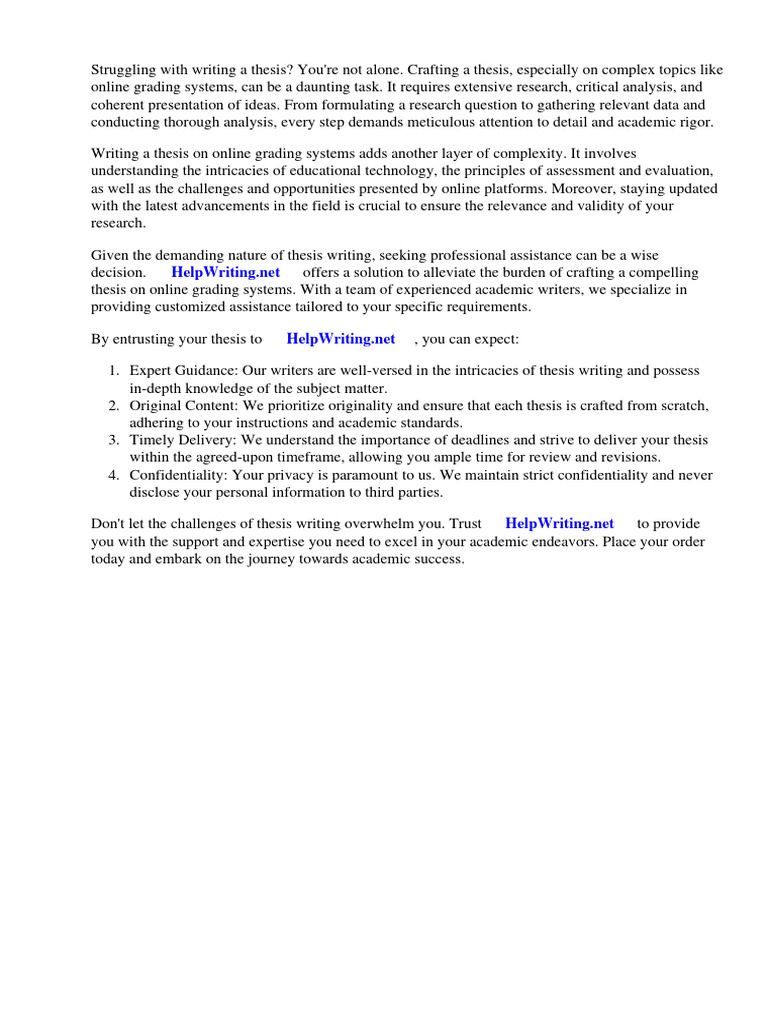 Struggling with writing a thesis? You're not alone. Crafting a thesis, especially on complex topics like online grading systems, can be a daunting task. It requires extensive research, critical analysis, and coherent presentation of ideas. From formulating a research question to gathering relevant data and conducting thorough analysis, every step demands meticulous attention to detail and academic rigor.

Writing a thesis on online grading systems adds another layer of complexity. It involves understanding the intricacies of educational technology, the principles of assessment and evaluation, as well as the challenges and opportunities presented by online platforms. Moreover, staying updated with the latest advancements in the field is crucial to ensure the relevance and validity of your research.

Given the demanding nature of thesis writing, seeking professional assistance can be a wise decision. HelpWriting.net offers a solution to alleviate the burden of crafting a compelling thesis on online grading systems. With a team of experienced academic writers, we specialize in providing customized assistance tailored to your specific requirements.

By entrusting your thesis to HelpWriting.net , you can expect:

1. Expert Guidance: Our writers are well-versed in the intricacies of thesis writing and possess in-depth knowledge of the subject matter.
2. Original Content: We prioritize originality and ensure that each thesis is crafted from scratch, adhering to your instructions and academic standards.
3. Timely Delivery: We understand the importance of deadlines and strive to deliver your thesis within the agreed-upon timeframe, allowing you ample time for review and revisions.
4. Confidentiality: Your privacy is paramount to us. We maintain strict confidentiality and never disclose your personal information to third parties.

Don't let the challenges of thesis writing overwhelm you. Trust HelpWriting.net to provide you with the support and expertise you need to excel in your academic endeavors. Place your order today and embark on the journey towards academic success.